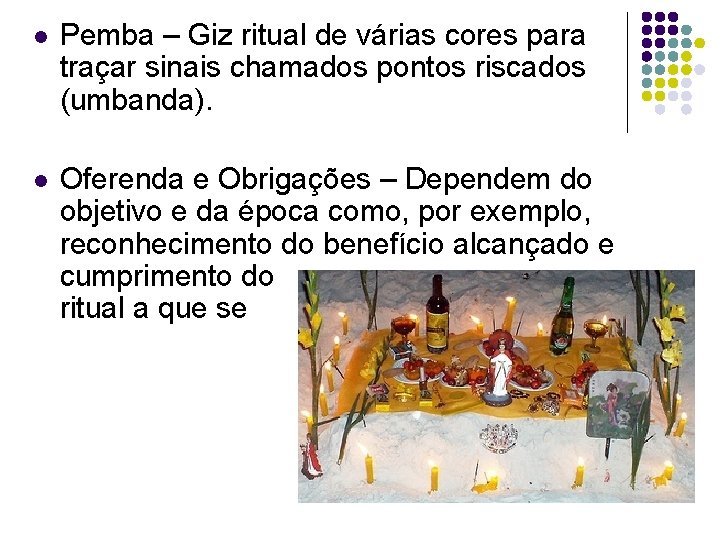 Pemba – Giz ritual de várias cores para traçar sinais chamados pontos riscados (umbanda).

Oferenda e Obrigações – Dependem do objetivo e da época como, por exemplo, reconhecimento do benefício alcançado e cumprimento do ritual a que se